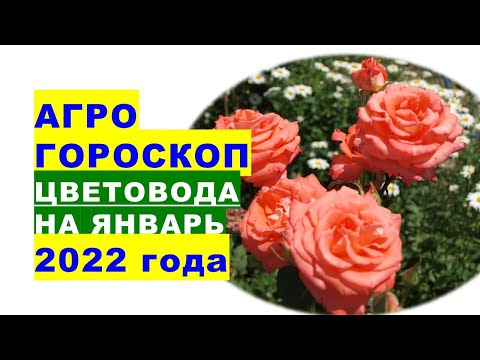 АГРО
ГОРОСКОП
ЦВЕТОВОДА
НА ЯНВАРЬ
2022 года